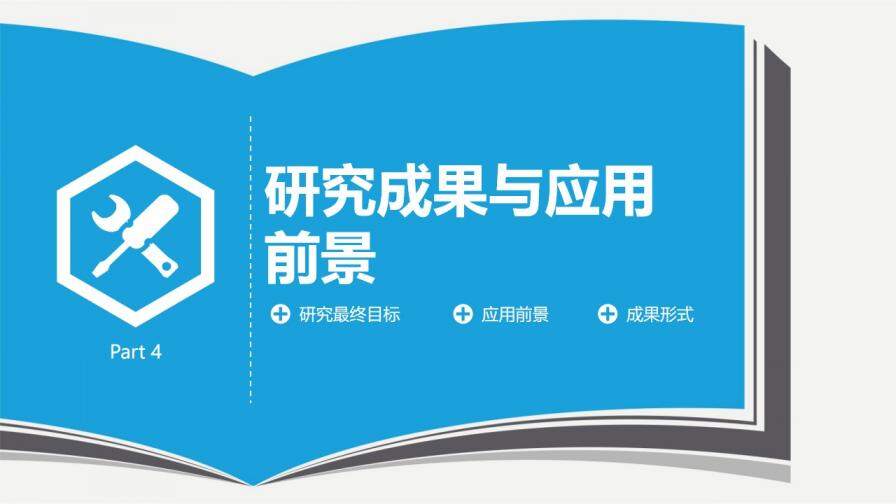 Part 4

研究成果与应用前景

研究最终目标

应用前景

成果形式